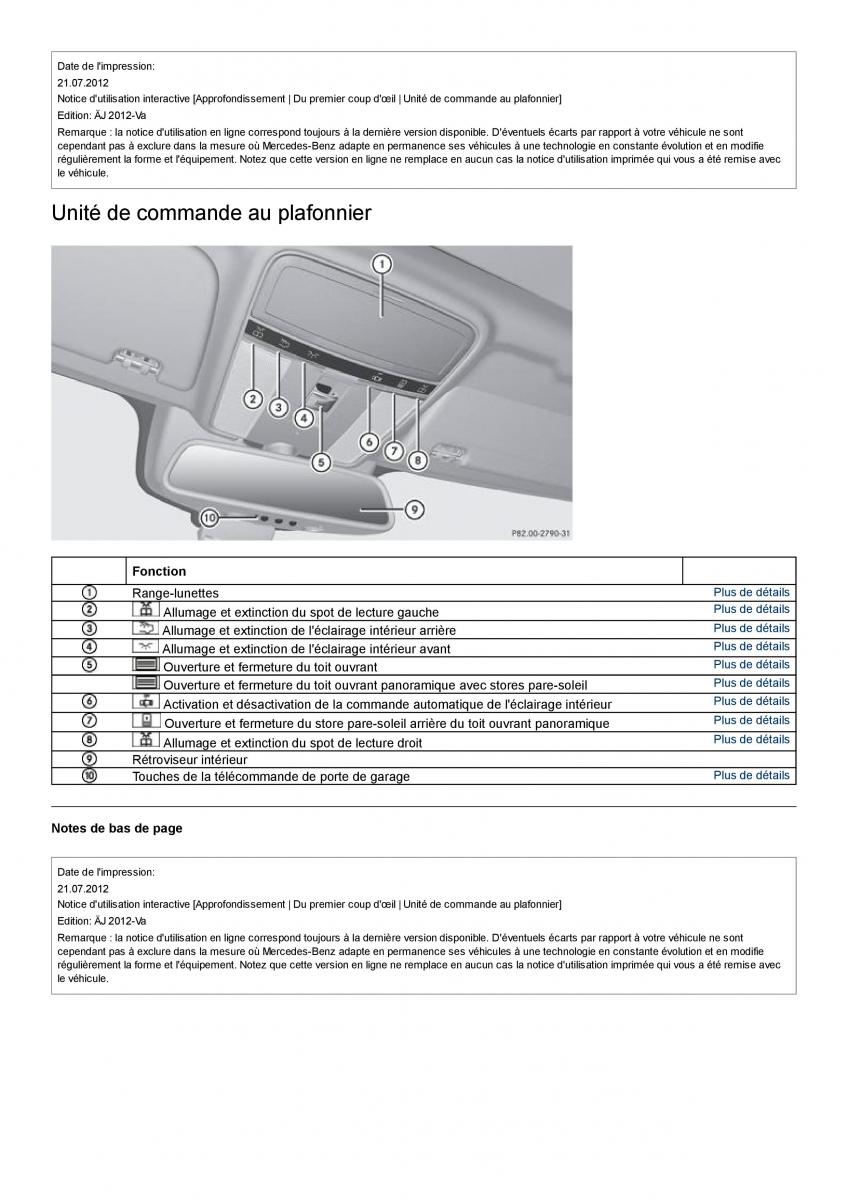 Date de l'impression:
21.07.2012
Notice d'utilisation interactive [Approfondissement | Du premier coup d'œil | Unité de commande au plafonnier]
Edition: ÄJ 2012-Va
Remarque : la notice d'utilisation en ligne correspond toujours à la dernière version disponible. D'éventuels écarts par rapport à votre véhicule ne sont cependant pas à exclure dans la mesure où Mercedes-Benz adapte en permanence ses véhicules à une technologie en constante évolution et en modifie régulièrement la forme et l'équipement. Notez que cette version en ligne ne remplace en aucun cas la notice d'utilisation imprimée qui vous a été remise avec le véhicule.

Unité de commande au plafonnier

1
2
3
4
5
6
7
8
9
10
P82.00-2790-31

| | Fonction | |
|---|---|---|
| 1 | Range-lunettes | Plus de détails |
| 2 | Allumage et extinction du spot de lecture gauche | Plus de détails |
| 3 | Allumage et extinction de l'éclairage intérieur arrière | Plus de détails |
| 4 | Allumage et extinction de l'éclairage intérieur avant | Plus de détails |
| 5 | Ouverture et fermeture du toit ouvrant | Plus de détails |
| | Ouverture et fermeture du toit ouvrant panoramique avec stores pare-soleil | Plus de détails |
| 6 | Activation et désactivation de la commande automatique de l'éclairage intérieur | Plus de détails |
| 7 | Ouverture et fermeture du store pare-soleil arrière du toit ouvrant panoramique | Plus de détails |
| 8 | Allumage et extinction du spot de lecture droit | Plus de détails |
| 9 | Rétroviseur intérieur | |
| 10 | Touches de la télécommande de porte de garage | Plus de détails |

Notes de bas de page

Date de l'impression:
21.07.2012
Notice d'utilisation interactive [Approfondissement | Du premier coup d'œil | Unité de commande au plafonnier]
Edition: ÄJ 2012-Va
Remarque : la notice d'utilisation en ligne correspond toujours à la dernière version disponible. D'éventuels écarts par rapport à votre véhicule ne sont cependant pas à exclure dans la mesure où Mercedes-Benz adapte en permanence ses véhicules à une technologie en constante évolution et en modifie régulièrement la forme et l'équipement. Notez que cette version en ligne ne remplace en aucun cas la notice d'utilisation imprimée qui vous a été remise avec le véhicule.